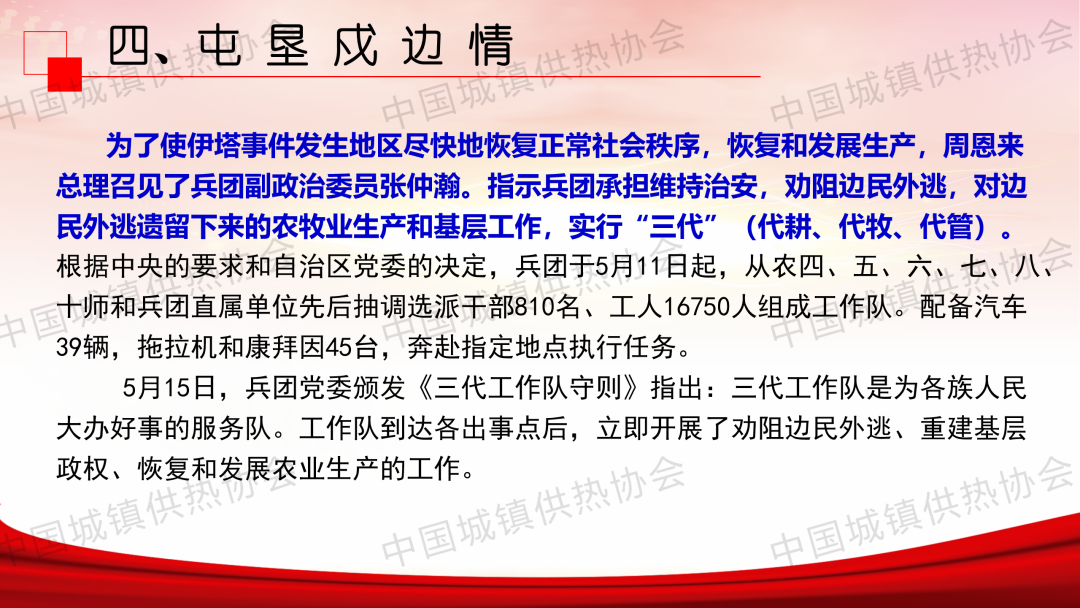 四、屯垦戍边情

为了使伊塔事件发生地区尽快地恢复正常社会秩序，恢复和发展生产，周恩来总理召见了兵团副政治委员张仲瀚。指示兵团承担维持治安，劝阻边民外逃，对边民外逃遗留下来的农牧业生产和基层工作，实行“三代”（代耕、代牧、代管）。根据中央的要求和自治区党委的决定，兵团于5月11日起，从农四、五、六、七、八、十师和兵团直属单位先后抽调选派干部810名、工人16750人组成工作队。配备汽车39辆，拖拉机和康拜因45台，奔赴指定地点执行任务。

5月15日，兵团党委颁发《三代工作队守则》指出：三代工作队是为各族人民大办好事的服务队。工作队到达各出事点后，立即开展了劝阻边民外逃、重建基层政权、恢复和发展农业生产的工作。

中国城镇供热协会